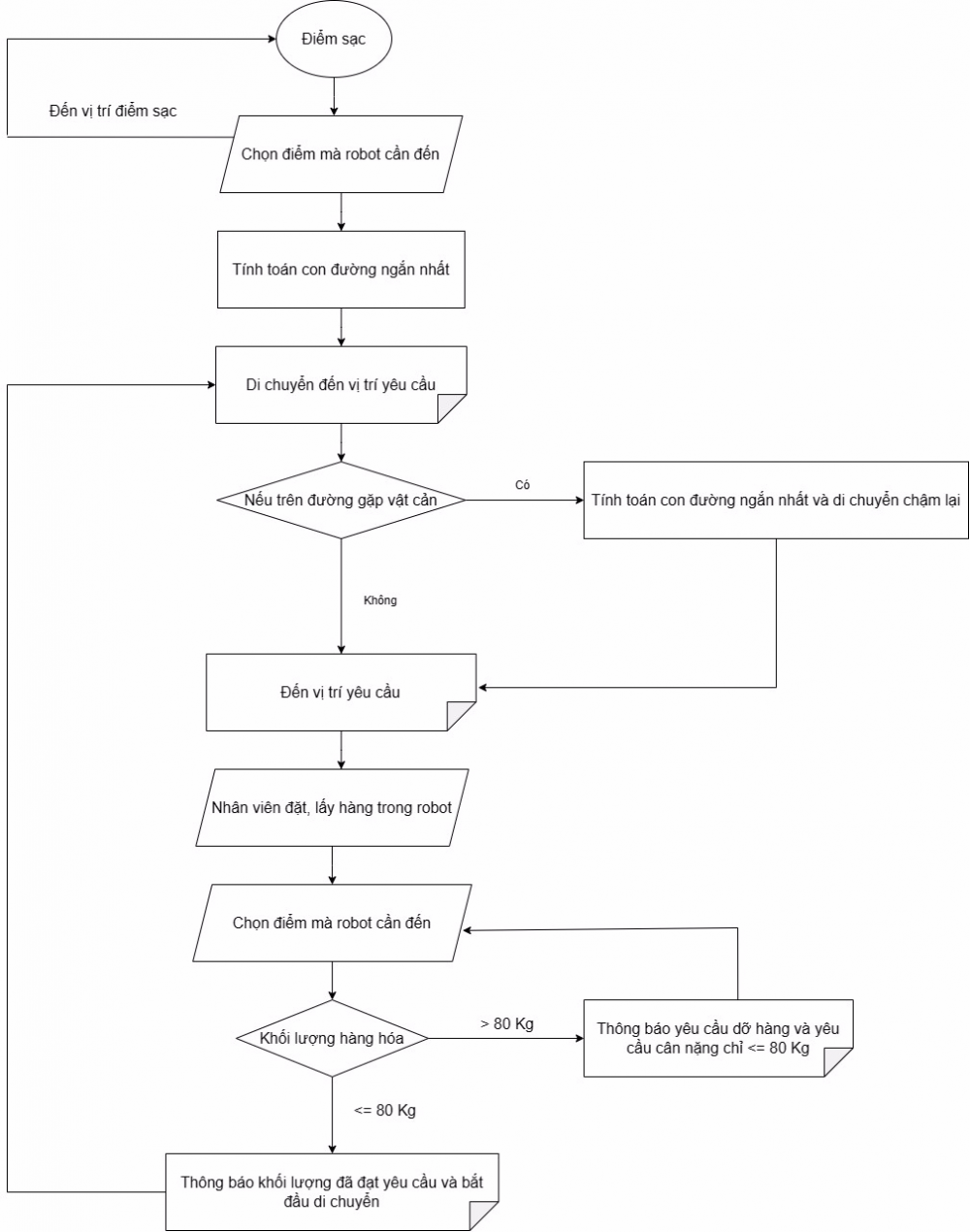 Điểm sạc

Đến vị trí điểm sạc

Chọn điểm mà robot cần đến

Tính toán con đường ngắn nhất

Di chuyển đến vị trí yêu cầu

Nếu trên đường gặp vật cản

Có

Tính toán con đường ngắn nhất và di chuyển chậm lại

Không

Đến vị trí yêu cầu

Nhân viên đặt, lấy hàng trong robot

Chọn điểm mà robot cần đến

Khối lượng hàng hóa

> 80 Kg

Thông báo yêu cầu dỡ hàng và yêu cầu cân nặng chỉ <= 80 Kg

<= 80 Kg

Thông báo khối lượng đã đạt yêu cầu và bắt đầu di chuyển